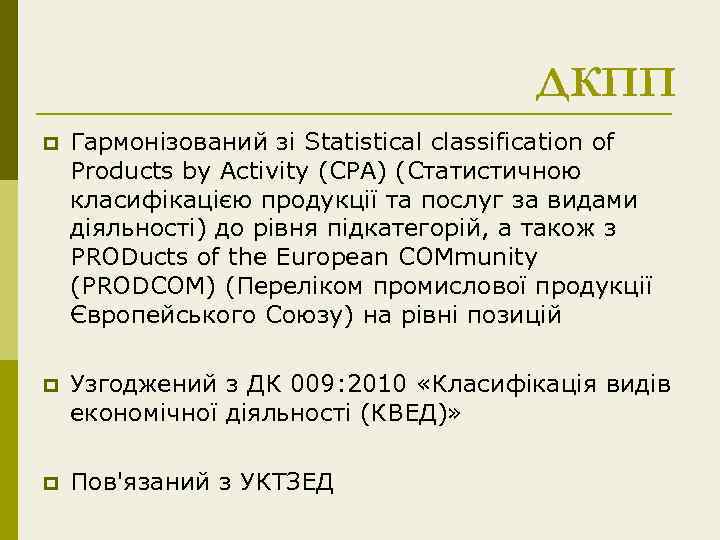 ДКПП

Гармонізований зі Statistical classification of Products by Activity (CPA) (Статистичною класифікацією продукції та послуг за видами діяльності) до рівня підкатегорій, а також з PRODucts of the European COMmunity (PRODCOM) (Переліком промислової продукції Європейського Союзу) на рівні позицій

Узгоджений з ДК 009:2010 «Класифікація видів економічної діяльності (КВЕД)»

Пов'язаний з УКТЗЕД